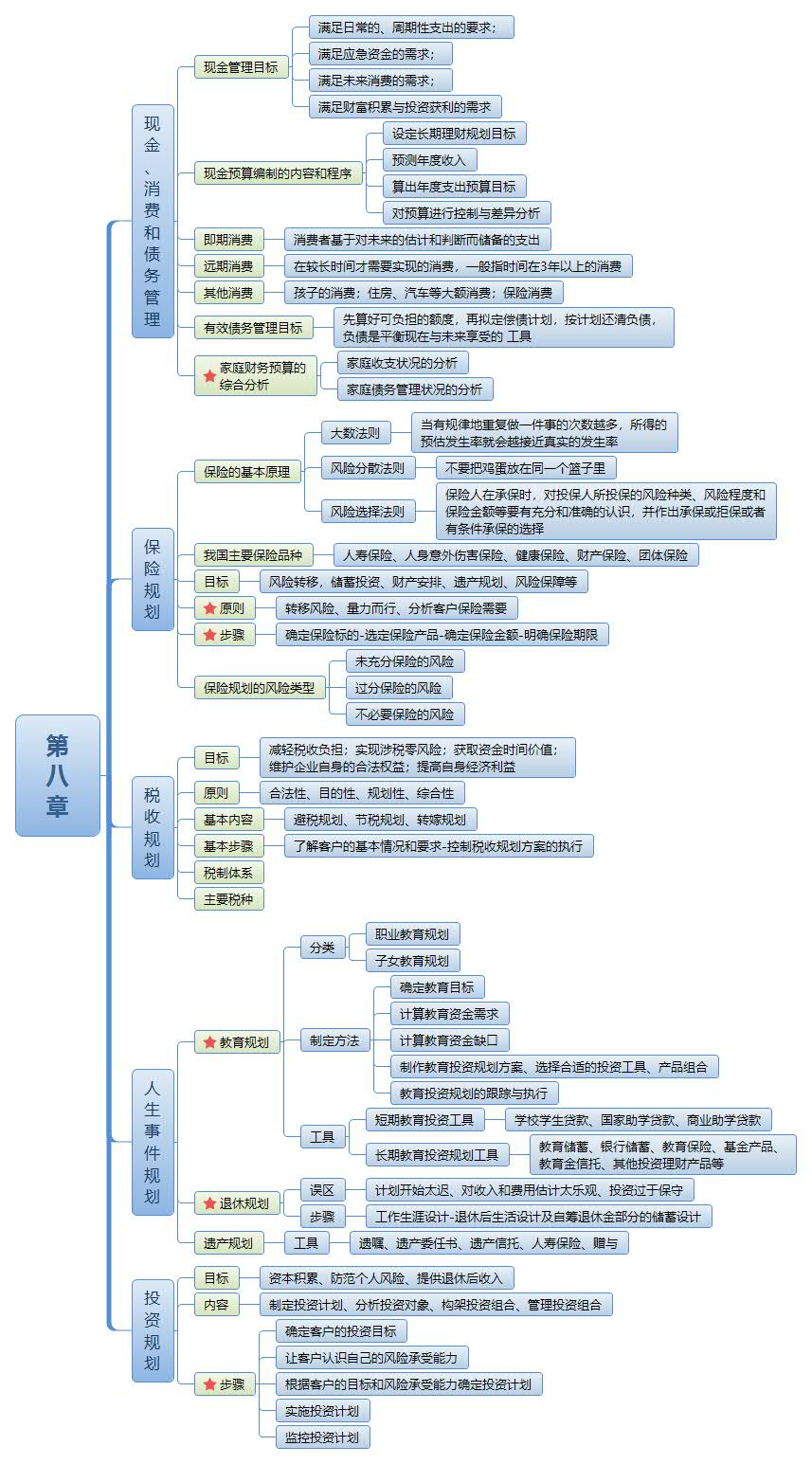 第八章

现金、消费和债务管理

现金管理目标
满足日常的、周期性支出的要求；
满足应急资金的需求；
满足未来消费的需求；
满足财富积累与投资获利的需求

现金预算编制的内容和程序
设定长期理财规划目标
预测年度收入
算出年度支出预算目标
对预算进行控制与差异分析

即期消费
消费者基于对未来的估计和判断而储备的支出

远期消费
在较长时间才需要实现的消费，一般指时间在3年以上的消费

其他消费
孩子的消费；住房、汽车等大额消费；保险消费

有效债务管理目标
先算好可负担的额度，再拟定偿债计划，按计划还清负债，负债是平衡现在与未来享受的 工具

家庭财务预算的综合分析
家庭收支状况的分析
家庭债务管理状况的分析

保险规划

保险的基本原理
大数法则
当有规律地重复做一件事的次数越多，所得的预估发生率就会越接近真实的发生率
风险分散法则
不要把鸡蛋放在同一个篮子里
风险选择法则
保险人在承保时，对投保人所投保的风险种类、风险程度和保险金额等要有充分和准确的认识，并作出承保或拒保或者有条件承保的选择

我国主要保险品种
人寿保险、人身意外伤害保险、健康保险、财产保险、团体保险

目标
风险转移，储蓄投资、财产安排、遗产规划、风险保障等

原则
转移风险、量力而行、分析客户保险需要

步骤
确定保险标的-选定保险产品-确定保险金额-明确保险期限

保险规划的风险类型
未充分保险的风险
过分保险的风险
不必要保险的风险

税收规划

目标
减轻税收负担；实现涉税零风险；获取资金时间价值；维护企业自身的合法权益；提高自身经济利益

原则
合法性、目的性、规划性、综合性

基本内容
避税规划、节税规划、转嫁规划

基本步骤
了解客户的基本情况和要求-控制税收规划方案的执行

税制体系

主要税种

人生事件规划

教育规划
分类
职业教育规划
子女教育规划
制定方法
确定教育目标
计算教育资金需求
计算教育资金缺口
制作教育投资规划方案、选择合适的投资工具、产品组合
教育投资规划的跟踪与执行
工具
短期教育投资工具
学校学生贷款、国家助学贷款、商业助学贷款
长期教育投资规划工具
教育储蓄、银行储蓄、教育保险、基金产品、教育金信托、其他投资理财产品等

退休规划
误区
计划开始太迟、对收入和费用估计太乐观、投资过于保守
步骤
工作生涯设计-退休后生活设计及自筹退休金部分的储蓄设计

遗产规划
工具
遗嘱、遗产委任书、遗产信托、人寿保险、赠与

投资规划

目标
资本积累、防范个人风险、提供退休后收入

内容
制定投资计划、分析投资对象、构架投资组合、管理投资组合

步骤
确定客户的投资目标
让客户认识自己的风险承受能力
根据客户的目标和风险承受能力确定投资计划
实施投资计划
监控投资计划